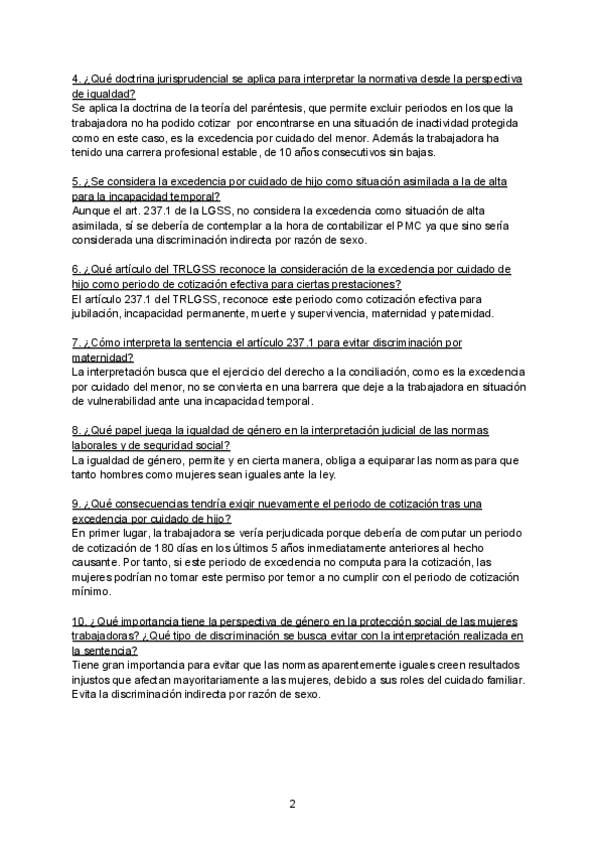 4. ¿Qué doctrina jurisprudencial se aplica para interpretar la normativa desde la perspectiva de igualdad?
Se aplica la doctrina de la teoría del paréntesis, que permite excluir periodos en los que la trabajadora no ha podido cotizar por encontrarse en una situación de inactividad protegida como en este caso, es la excedencia por cuidado del menor. Además la trabajadora ha tenido una carrera profesional estable, de 10 años consecutivos sin bajas.

5. ¿Se considera la excedencia por cuidado de hijo como situación asimilada a la de alta para la incapacidad temporal?
Aunque el art. 237.1 de la LGSS, no considera la excedencia como situación de alta asimilada, sí se debería de contemplar a la hora de contabilizar el PMC ya que sino sería considerada una discriminación indirecta por razón de sexo.

6. ¿Qué artículo del TRLGSS reconoce la consideración de la excedencia por cuidado de hijo como periodo de cotización efectiva para ciertas prestaciones?
El artículo 237.1 del TRLGSS, reconoce este periodo como cotización efectiva para jubilación, incapacidad permanente, muerte y supervivencia, maternidad y paternidad.

7. ¿Cómo interpreta la sentencia el artículo 237.1 para evitar discriminación por maternidad?
La interpretación busca que el ejercicio del derecho a la conciliación, como es la excedencia por cuidado del menor, no se convierta en una barrera que deje a la trabajadora en situación de vulnerabilidad ante una incapacidad temporal.

8. ¿Qué papel juega la igualdad de género en la interpretación judicial de las normas laborales y de seguridad social?
La igualdad de género, permite y en cierta manera, obliga a equiparar las normas para que tanto hombres como mujeres sean iguales ante la ley.

9. ¿Qué consecuencias tendría exigir nuevamente el periodo de cotización tras una excedencia por cuidado de hijo?
En primer lugar, la trabajadora se vería perjudicada porque debería de computar un periodo de cotización de 180 días en los últimos 5 años inmediatamente anteriores al hecho causante. Por tanto, si este periodo de excedencia no computa para la cotización, las mujeres podrían no tomar este permiso por temor a no cumplir con el periodo de cotización mínimo.

10. ¿Qué importancia tiene la perspectiva de género en la protección social de las mujeres trabajadoras? ¿Qué tipo de discriminación se busca evitar con la interpretación realizada en la sentencia?
Tiene gran importancia para evitar que las normas aparentemente iguales creen resultados injustos que afectan mayoritariamente a las mujeres, debido a sus roles del cuidado familiar. Evita la discriminación indirecta por razón de sexo.

2